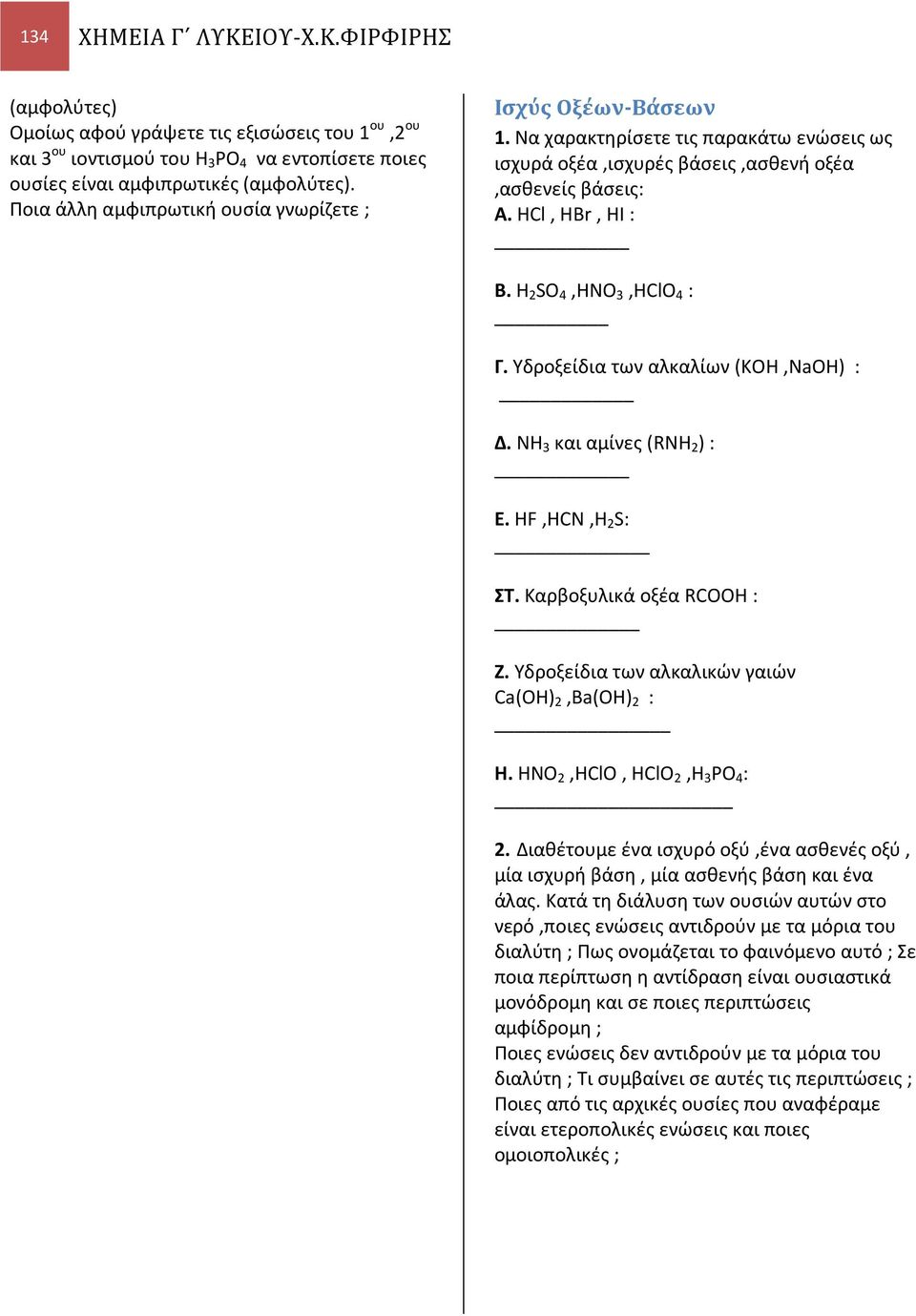 134 ΧΗΜΕΙΑ Γ΄ ΛΥΚΕΙΟΥ-Χ.Κ.ΦΙΡΦΙΡΗΣ

(αμφολύτες)
Ομοίως αφού γράψετε τις εξισώσεις του $1^{ου}$ ,$2^{ου}$ και $3^{ου}$ ιοντισμού του $H_3PO_4$ να εντοπίσετε ποιες ουσίες είναι αμφιπρωτικές (αμφολύτες). Ποια άλλη αμφιπρωτική ουσία γνωρίζετε ;

Ισχύς Οξέων-Βάσεων

1. Να χαρακτηρίσετε τις παρακάτω ενώσεις ως ισχυρά οξέα ,ισχυρές βάσεις ,ασθενή οξέα ,ασθενείς βάσεις:
Α. HCl , HBr , HI :
____________

Β. $H_2SO_4$ ,$HNO_3$ ,$HClO_4$ :
__________

Γ. Υδροξείδια των αλκαλίων (KOH ,NaOH) :
____________

Δ. $NH_3$ και αμίνες ($RNH_2$) :
____________

Ε. HF ,HCN ,$H_2S$:
______________

ΣΤ. Καρβοξυλικά οξέα RCOOH :
_____________

Ζ. Υδροξείδια των αλκαλικών γαιών $Ca(OH)_2$ ,$Ba(OH)_2$ :
________________

Η. $HNO_2$ ,HClO , $HClO_2$ ,$H_3PO_4$:
______________________

2. Διαθέτουμε ένα ισχυρό οξύ ,ένα ασθενές οξύ , μία ισχυρή βάση , μία ασθενής βάση και ένα άλας. Κατά τη διάλυση των ουσιών αυτών στο νερό ,ποιες ενώσεις αντιδρούν με τα μόρια του διαλύτη ; Πως ονομάζεται το φαινόμενο αυτό ; Σε ποια περίπτωση η αντίδραση είναι ουσιαστικά μονόδρομη και σε ποιες περιπτώσεις αμφίδρομη ;
Ποιες ενώσεις δεν αντιδρούν με τα μόρια του διαλύτη ; Τι συμβαίνει σε αυτές τις περιπτώσεις ; Ποιες από τις αρχικές ουσίες που αναφέραμε είναι ετεροπολικές ενώσεις και ποιες ομοιοπολικές ;